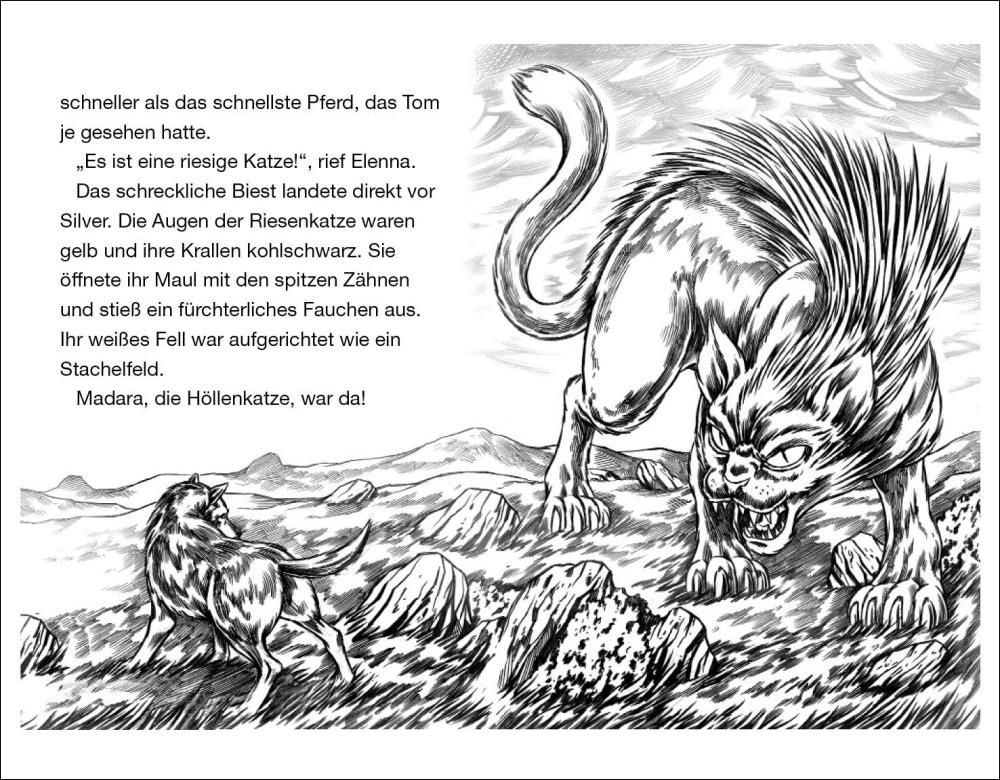 schneller als das schnellste Pferd, das Tom je gesehen hatte.

„Es ist eine riesige Katze!“, rief Elenna.

Das schreckliche Biest landete direkt vor Silver. Die Augen der Riesenkatze waren gelb und ihre Krallen kohlschwarz. Sie öffnete ihr Maul mit den spitzen Zähnen und stieß ein fürchterliches Fauchen aus. Ihr weißes Fell war aufgerichtet wie ein Stachelfeld.

Madara, die Höllenkatze, war da!